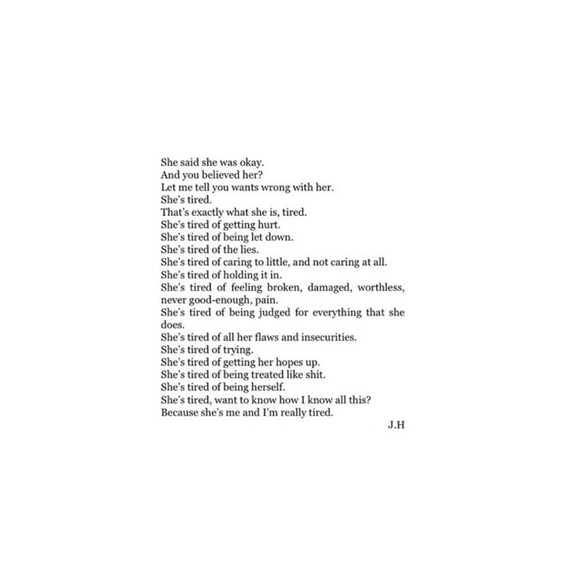 She said she was okay.
And you believed her?
Let me tell you wants wrong with her.
She's tired.
That's exactly what she is, tired.
She's tired of getting hurt.
She's tired of being let down.
She's tired of the lies.
She's tired of caring to little, and not caring at all.
She's tired of holding it in.
She's tired of feeling broken, damaged, worthless, never good-enough, pain.
She's tired of being judged for everything that she does.
She's tired of all her flaws and insecurities.
She's tired of trying.
She's tired of getting her hopes up.
She's tired of being treated like shit.
She's tired of being herself.
She's tired, want to know how I know all this?
Because she's me and I'm really tired.

J.H